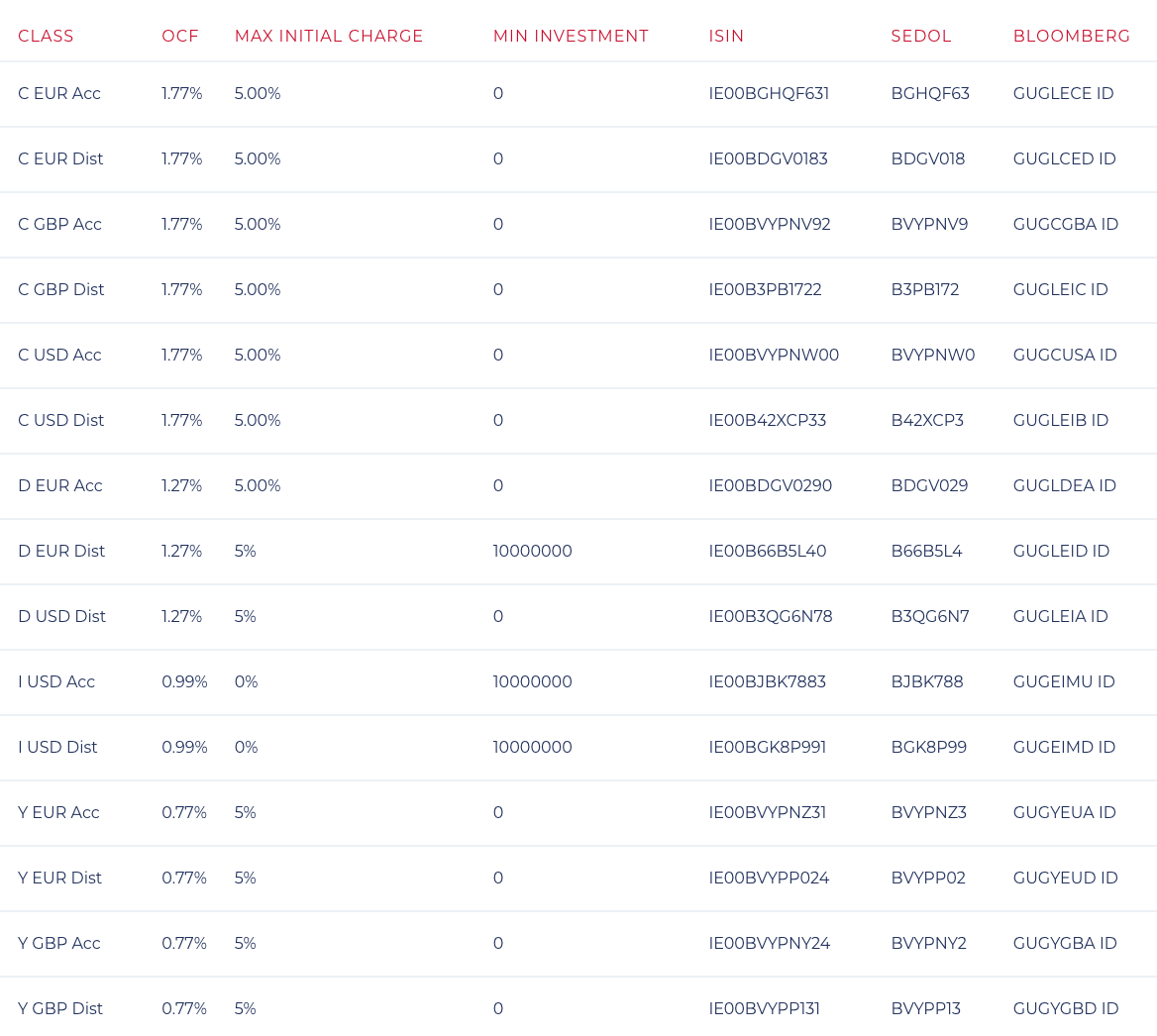 | CLASS | OCF | MAX INITIAL CHARGE | MIN INVESTMENT | ISIN | SEDOL | BLOOMBERG |
|---|---|---|---|---|---|---|
| C EUR Acc | 1.77% | 5.00% | 0 | IE00BGHQF631 | BGHQF63 | GUGLECE ID |
| C EUR Dist | 1.77% | 5.00% | 0 | IE00BDGV0183 | BDGV018 | GUGLCED ID |
| C GBP Acc | 1.77% | 5.00% | 0 | IE00BVYPNV92 | BVYPNV9 | GUGCGBA ID |
| C GBP Dist | 1.77% | 5.00% | 0 | IE00B3PB1722 | B3PB172 | GUGLEIC ID |
| C USD Acc | 1.77% | 5.00% | 0 | IE00BVYPNW00 | BVYPNW0 | GUGCUSA ID |
| C USD Dist | 1.77% | 5.00% | 0 | IE00B42XCP33 | B42XCP3 | GUGLEIB ID |
| D EUR Acc | 1.27% | 5.00% | 0 | IE00BDGV0290 | BDGV029 | GUGLDEA ID |
| D EUR Dist | 1.27% | 5% | 10000000 | IE00B66B5L40 | B66B5L4 | GUGLEID ID |
| D USD Dist | 1.27% | 5% | 0 | IE00B3QG6N78 | B3QG6N7 | GUGLEIA ID |
| I USD Acc | 0.99% | 0% | 10000000 | IE00BJBK7883 | BJBK788 | GUGEIMU ID |
| I USD Dist | 0.99% | 0% | 10000000 | IE00BGK8P991 | BGK8P99 | GUGEIMD ID |
| Y EUR Acc | 0.77% | 5% | 0 | IE00BVYPNZ31 | BVYPNZ3 | GUGYEUA ID |
| Y EUR Dist | 0.77% | 5% | 0 | IE00BVYPP024 | BVYPP02 | GUGYEUD ID |
| Y GBP Acc | 0.77% | 5% | 0 | IE00BVYPNY24 | BVYPNY2 | GUGYGBA ID |
| Y GBP Dist | 0.77% | 5% | 0 | IE00BVYPP131 | BVYPP13 | GUGYGBD ID |